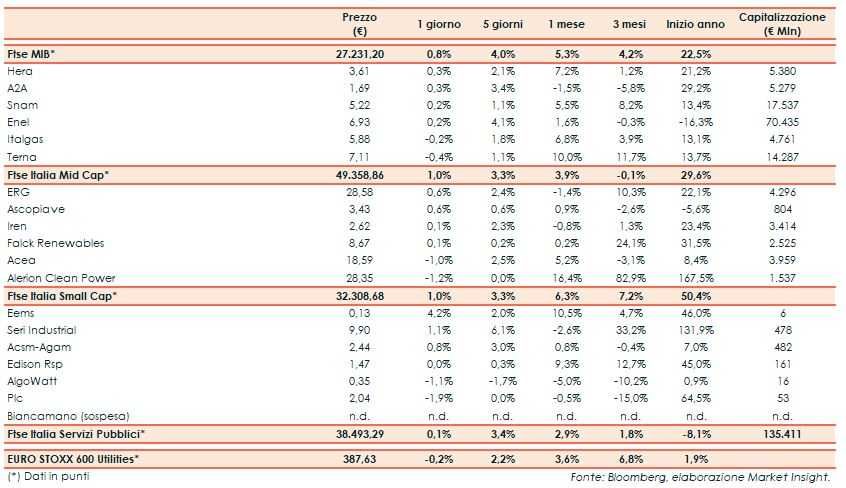 | | Prezzo (€) | 1 giorno | 5 giorni | 1 mese | 3 mesi | Inizio anno | Capitalizzazione (€ Mln) |
|---|---|---|---|---|---|---|---|
| Ftse MIB* | 27.231,20 | 0,8% | 4,0% | 5,3% | 4,2% | 22,5% | |
| Hera | 3,61 | 0,3% | 2,1% | 7,2% | 1,2% | 21,2% | 5.380 |
| A2A | 1,69 | 0,3% | 3,4% | -1,5% | -5,8% | 29,2% | 5.279 |
| Snam | 5,22 | 0,2% | 1,1% | 5,5% | 8,2% | 13,4% | 17.537 |
| Enel | 6,93 | 0,2% | 4,1% | 1,6% | -0,3% | -16,3% | 70.435 |
| Italgas | 5,88 | -0,2% | 1,8% | 6,8% | 3,9% | 13,1% | 4.761 |
| Terna | 7,11 | -0,4% | 1,1% | 10,0% | 11,7% | 13,7% | 14.287 |
| Ftse Italia Mid Cap* | 49.358,86 | 1,0% | 3,3% | 3,9% | -0,1% | 29,6% | |
| ERG | 28,58 | 0,6% | 2,4% | -1,4% | 10,3% | 22,1% | 4.296 |
| Ascopiave | 3,43 | 0,6% | 0,6% | 0,9% | -2,6% | -5,6% | 804 |
| Iren | 2,62 | 0,1% | 2,3% | -0,8% | 1,3% | 23,4% | 3.414 |
| Falck Renewables | 8,67 | 0,1% | 0,2% | 0,2% | 24,1% | 31,5% | 2.525 |
| Acea | 18,59 | -1,0% | 2,5% | 5,2% | -3,1% | 8,4% | 3.959 |
| Alerion Clean Power | 28,35 | -1,2% | 0,0% | 16,4% | 82,9% | 167,5% | 1.537 |
| Ftse Italia Small Cap* | 32.308,68 | 1,0% | 3,3% | 6,3% | 7,2% | 50,4% | |
| Eems | 0,13 | 4,2% | 2,0% | 10,5% | 4,7% | 46,0% | 6 |
| Seri Industrial | 9,90 | 1,1% | 6,1% | -2,6% | 33,2% | 131,9% | 478 |
| Acsm-Agam | 2,44 | 0,8% | 3,0% | 0,8% | -0,4% | 7,0% | 482 |
| Edison Rsp | 1,47 | 0,0% | 0,3% | 9,3% | 12,7% | 45,0% | 161 |
| AlgoWatt | 0,35 | -1,1% | -1,7% | -5,0% | -10,2% | 0,9% | 16 |
| Plc | 2,04 | -1,9% | 0,0% | -0,5% | -15,0% | 64,5% | 53 |
| Biancamano (sospesa) | n.d. | n.d. | n.d. | n.d. | n.d. | n.d. | n.d. |
| Ftse Italia Servizi Pubblici* | 38.493,29 | 0,1% | 3,4% | 2,9% | 1,8% | -8,1% | 135.411 |
| EURO STOXX 600 Utilities* | 387,63 | -0,2% | 2,2% | 3,6% | 6,8% | 1,9% | |

(*) Dati in punti

Fonte: Bloomberg, elaborazione Market Insight.